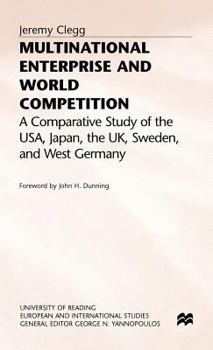 Jeremy Clegg

MULTINATIONAL ENTERPRISE AND WORLD COMPETITION

A Comparative Study of the USA, Japan, the UK, Sweden, and West Germany

Foreword by John H. Dunning

UNIVERSITY OF READING
EUROPEAN AND INTERNATIONAL STUDIES
GENERAL EDITOR GEORGE N. YANNOPOULOS